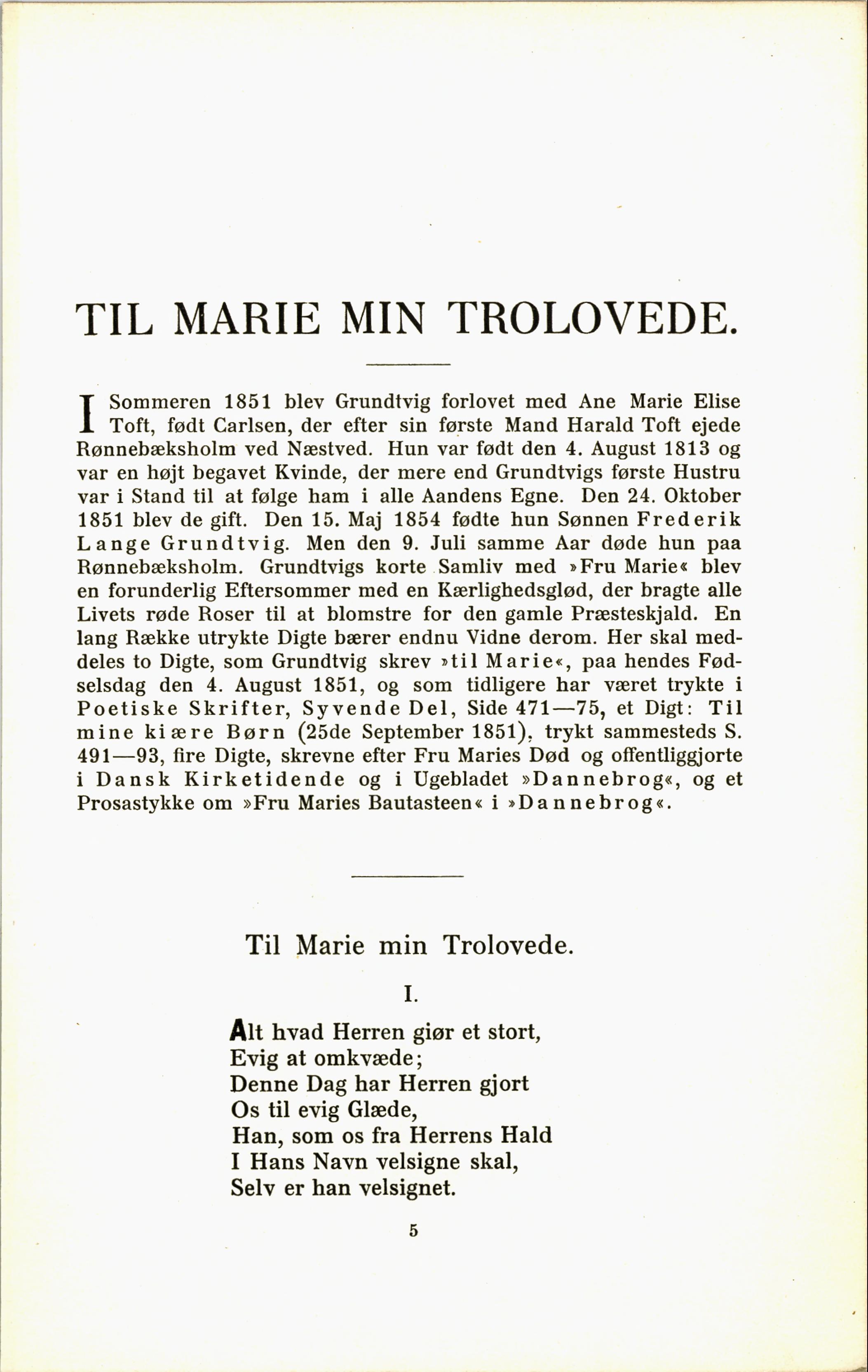 TIL MARIE MIN TROLOVEDE.

I Sommeren 1851 blev Grundtvig forlovet med Ane Marie Elise Toft, født Carlsen, der efter sin første Mand Harald Toft ejede Rønnebæksholm ved Næstved. Hun var født den 4. August 1813 og var en højt begavet Kvinde, der mere end Grundtvigs første Hustru var i Stand til at følge ham i alle Aandens Egne. Den 24. Oktober 1851 blev de gift. Den 15. Maj 1854 fødte hun Sønnen Frederik Lange Grundtvig. Men den 9. Juli samme Aar døde hun paa Rønnebæksholm. Grundtvigs korte Samliv med »Fru Marie« blev en forunderlig Eftersommer med en Kærlighedsglød, der bragte alle Livets røde Roser til at blomstre for den gamle Præsteskjald. En lang Række utrykte Digte bærer endnu Vidne derom. Her skal meddeles to Digte, som Grundtvig skrev »til Marie«, paa hendes Fødselsdag den 4. August 1851, og som tidligere har været trykte i Poetiske Skrifter, Syvende Del, Side 471—75, et Digt: Til mine kiære Børn (25de September 1851), trykt sammesteds S. 491—93, fire Digte, skrevne efter Fru Maries Død og offentliggjorte i Dansk Kirketidende og i Ugebladet »Dannebrog«, og et Prosastykke om »Fru Maries Bautasteen« i »Dannebrog«.

Til Marie min Trolovede.

I.

Alt hvad Herren giør et stort,
Evig at omkvæde;
Denne Dag har Herren gjort
Os til evig Glæde,
Han, som os fra Herrens Hald
I Hans Navn velsigne skal,
Selv er han velsignet.

5